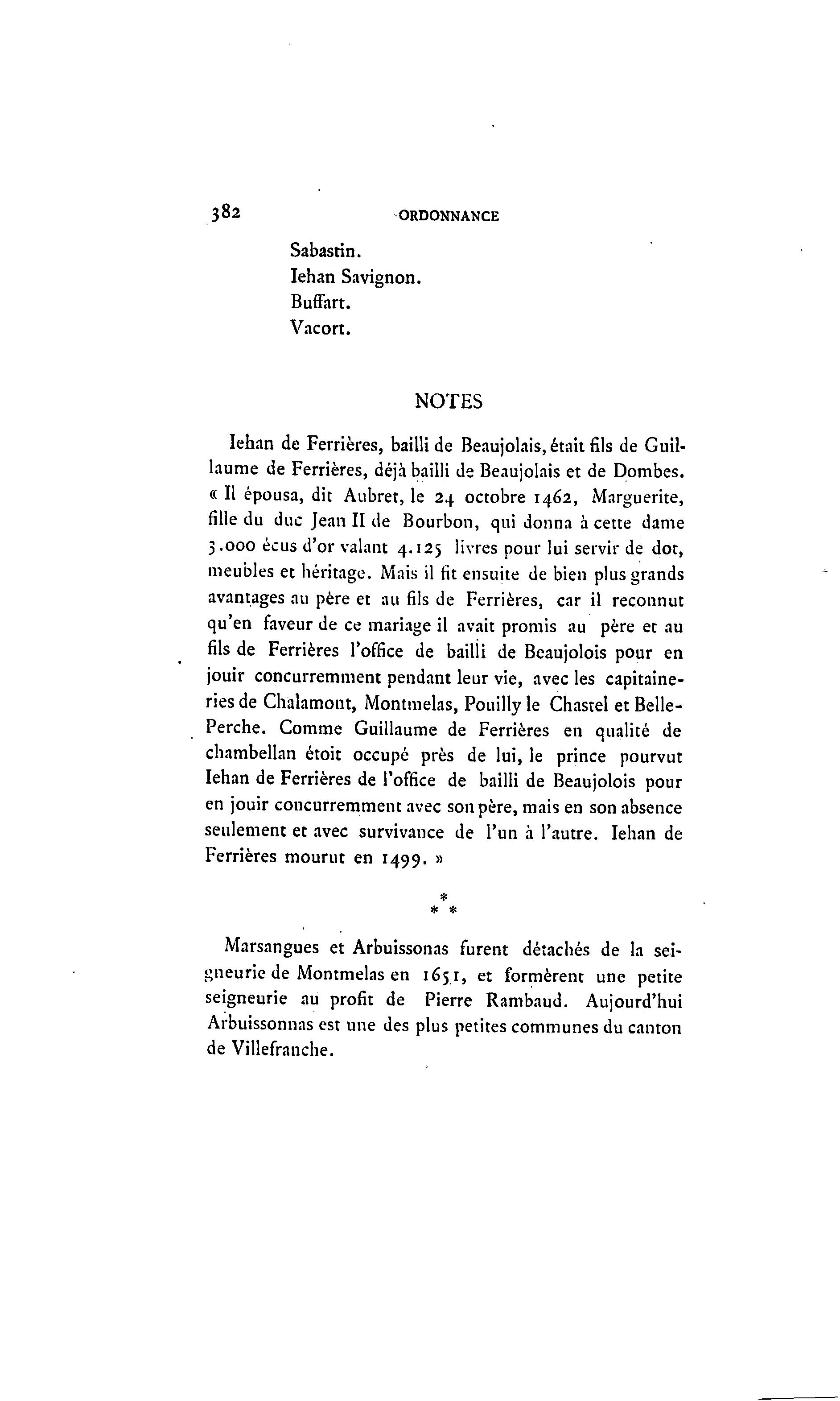 382 ORDONNANCE

Sabastin.
Iehan Savignon.
Buffart.
Vacort.

NOTES

Iehan de Ferrières, bailli de Beaujolais, était fils de Guillaume de Ferrières, déjà bailli de Beaujolais et de Dombes. « Il épousa, dit Aubret, le 24 octobre 1462, Marguerite, fille du duc Jean II de Bourbon, qui donna à cette dame 3.000 écus d'or valant 4.125 livres pour lui servir de dot, meubles et héritage. Mais il fit ensuite de bien plus grands avantages au père et au fils de Ferrières, car il reconnut qu'en faveur de ce mariage il avait promis au père et au fils de Ferrières l'office de bailli de Beaujolois pour en jouir concurremment pendant leur vie, avec les capitaineries de Chalamont, Montmelas, Pouilly le Chastel et Belle-Perche. Comme Guillaume de Ferrières en qualité de chambellan étoit occupé près de lui, le prince pourvut Iehan de Ferrières de l'office de bailli de Beaujolois pour en jouir concurremment avec son père, mais en son absence seulement et avec survivance de l'un à l'autre. Iehan de Ferrières mourut en 1499. »

* * *

Marsangues et Arbuissonas furent détachés de la seigneurie de Montmelas en 1651, et formèrent une petite seigneurie au profit de Pierre Rambaud. Aujourd'hui Arbuissonnas est une des plus petites communes du canton de Villefranche.